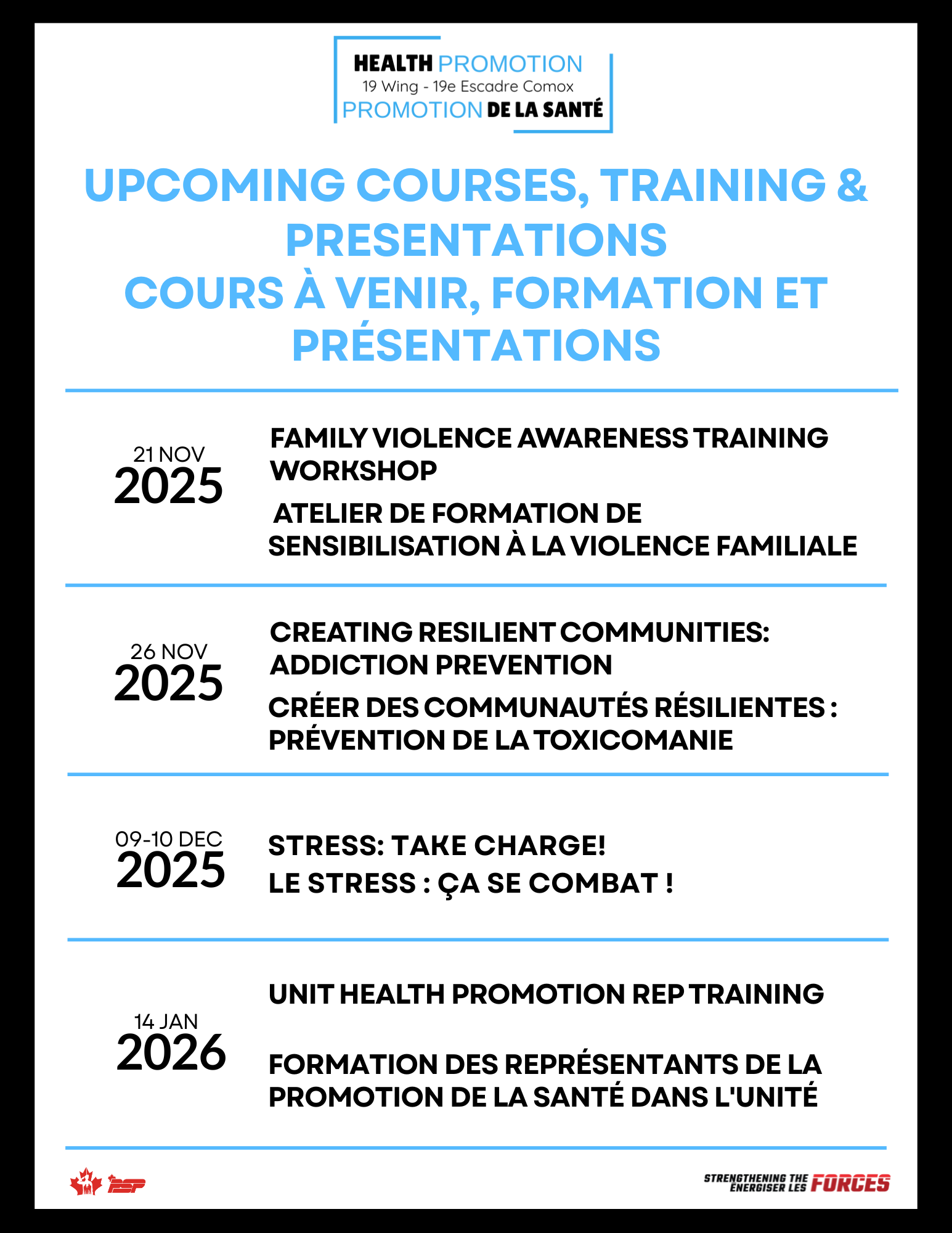 HEALTH PROMOTION
19 Wing - 19e Escadre Comox
PROMOTION DE LA SANTÉ

UPCOMING COURSES, TRAINING & PRESENTATIONS
COURS À VENIR, FORMATION ET PRÉSENTATIONS

21 NOV
2025

FAMILY VIOLENCE AWARENESS TRAINING WORKSHOP
ATELIER DE FORMATION DE SENSIBILISATION À LA VIOLENCE FAMILIALE

26 NOV
2025

CREATING RESILIENT COMMUNITIES: ADDICTION PREVENTION
CRÉER DES COMMUNAUTÉS RÉSILIENTES : PRÉVENTION DE LA TOXICOMANIE

09-10 DEC
2025

STRESS: TAKE CHARGE!
LE STRESS : ÇA SE COMBAT !

14 JAN
2026

UNIT HEALTH PROMOTION REP TRAINING

FORMATION DES REPRÉSENTANTS DE LA PROMOTION DE LA SANTÉ DANS L'UNITÉ

PSP

STRENGTHENING THE ÉNERGISER LES FORCES